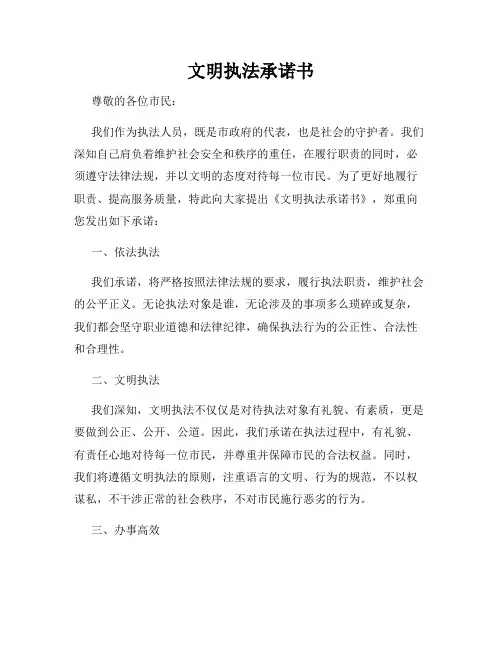 文明执法承诺书

尊敬的各位市民：

我们作为执法人员，既是市政府的代表，也是社会的守护者。我们深知自己肩负着维护社会安全和秩序的重任，在履行职责的同时，必须遵守法律法规，并以文明的态度对待每一位市民。为了更好地履行职责、提高服务质量，特此向大家提出《文明执法承诺书》，郑重向您发出如下承诺：

一、依法执法

我们承诺，将严格按照法律法规的要求，履行执法职责，维护社会的公平正义。无论执法对象是谁，无论涉及的事项多么琐碎或复杂，我们都会坚守职业道德和法律纪律，确保执法行为的公正性、合法性和合理性。

二、文明执法

我们深知，文明执法不仅仅是对待执法对象有礼貌、有素质，更是要做到公正、公开、公道。因此，我们承诺在执法过程中，有礼貌、有责任心地对待每一位市民，并尊重并保障市民的合法权益。同时，我们将遵循文明执法的原则，注重语言的文明、行为的规范，不以权谋私，不干涉正常的社会秩序，不对市民施行恶劣的行为。

三、办事高效